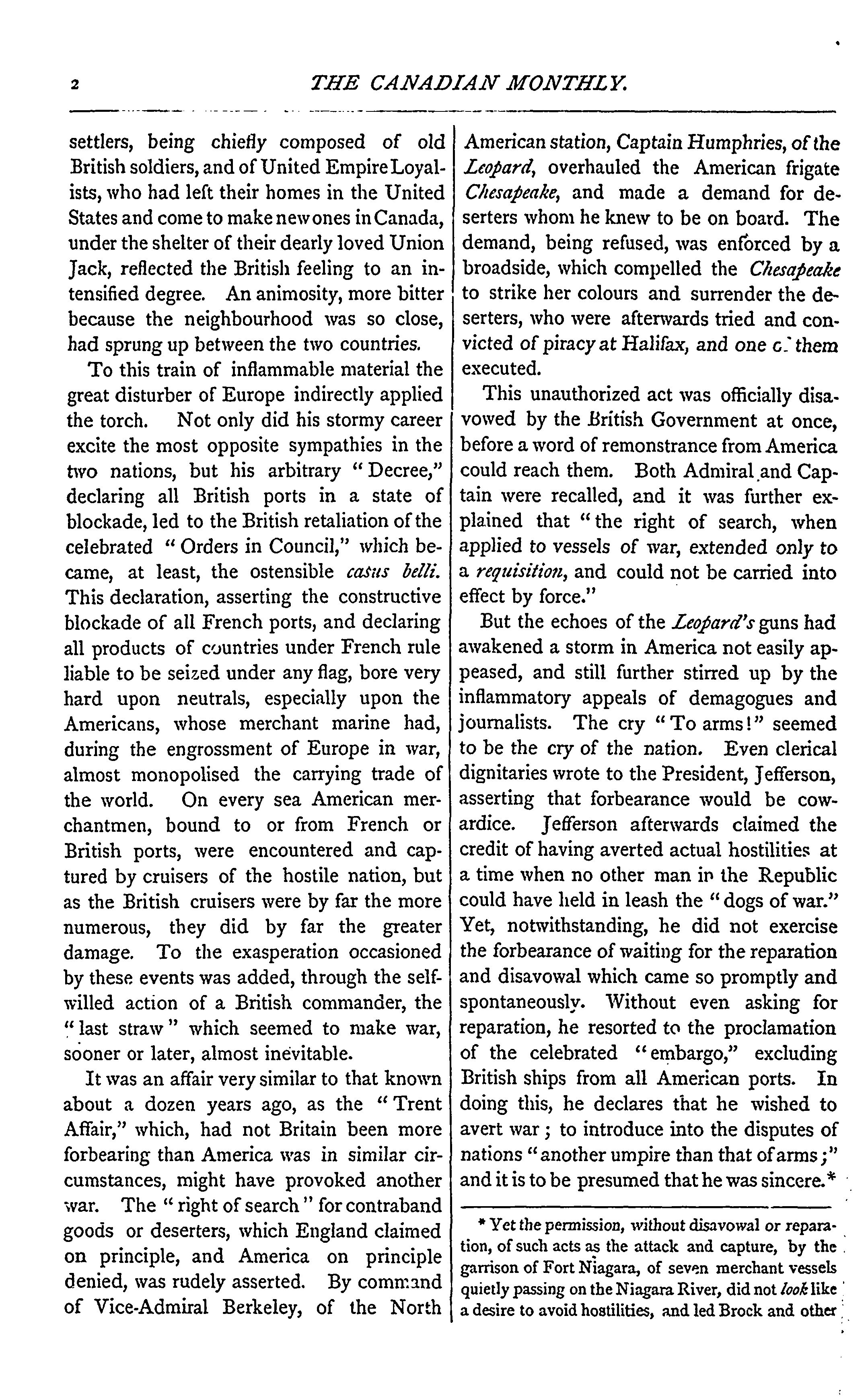 2 THE CANADIAN MONTHLY.

settlers, being chiefly composed of old British soldiers, and of United Empire Loyalists, who had left their homes in the United States and come to make new ones in Canada, under the shelter of their dearly loved Union Jack, reflected the British feeling to an intensified degree. An animosity, more bitter because the neighbourhood was so close, had sprung up between the two countries.

To this train of inflammable material the great disturber of Europe indirectly applied the torch. Not only did his stormy career excite the most opposite sympathies in the two nations, but his arbitrary "Decree," declaring all British ports in a state of blockade, led to the British retaliation of the celebrated "Orders in Council," which became, at least, the ostensible casus belli. This declaration, asserting the constructive blockade of all French ports, and declaring all products of countries under French rule liable to be seized under any flag, bore very hard upon neutrals, especially upon the Americans, whose merchant marine had, during the engrossment of Europe in war, almost monopolised the carrying trade of the world. On every sea American merchantmen, bound to or from French or British ports, were encountered and captured by cruisers of the hostile nation, but as the British cruisers were by far the more numerous, they did by far the greater damage. To the exasperation occasioned by these events was added, through the self-willed action of a British commander, the "last straw" which seemed to make war, sooner or later, almost inevitable.

It was an affair very similar to that known about a dozen years ago, as the "Trent Affair," which, had not Britain been more forbearing than America was in similar circumstances, might have provoked another war. The "right of search" for contraband goods or deserters, which England claimed on principle, and America on principle denied, was rudely asserted. By command of Vice-Admiral Berkeley, of the North American station, Captain Humphries, of the Leopard, overhauled the American frigate Chesapeake, and made a demand for deserters whom he knew to be on board. The demand, being refused, was enforced by a broadside, which compelled the Chesapeake to strike her colours and surrender the deserters, who were afterwards tried and convicted of piracy at Halifax, and one of them executed.

This unauthorized act was officially disavowed by the British Government at once, before a word of remonstrance from America could reach them. Both Admiral and Captain were recalled, and it was further explained that "the right of search, when applied to vessels of war, extended only to a requisition, and could not be carried into effect by force."

But the echoes of the Leopard's guns had awakened a storm in America not easily appeased, and still further stirred up by the inflammatory appeals of demagogues and journalists. The cry "To arms!" seemed to be the cry of the nation. Even clerical dignitaries wrote to the President, Jefferson, asserting that forbearance would be cowardice. Jefferson afterwards claimed the credit of having averted actual hostilities at a time when no other man in the Republic could have held in leash the "dogs of war." Yet, notwithstanding, he did not exercise the forbearance of waiting for the reparation and disavowal which came so promptly and spontaneously. Without even asking for reparation, he resorted to the proclamation of the celebrated "embargo," excluding British ships from all American ports. In doing this, he declares that he wished to avert war; to introduce into the disputes of nations "another umpire than that of arms;" and it is to be presumed that he was sincere.*

* Yet the permission, without disavowal or reparation, of such acts as the attack and capture, by the garrison of Fort Niagara, of seven merchant vessels quietly passing on the Niagara River, did not look like a desire to avoid hostilities, and led Brock and other